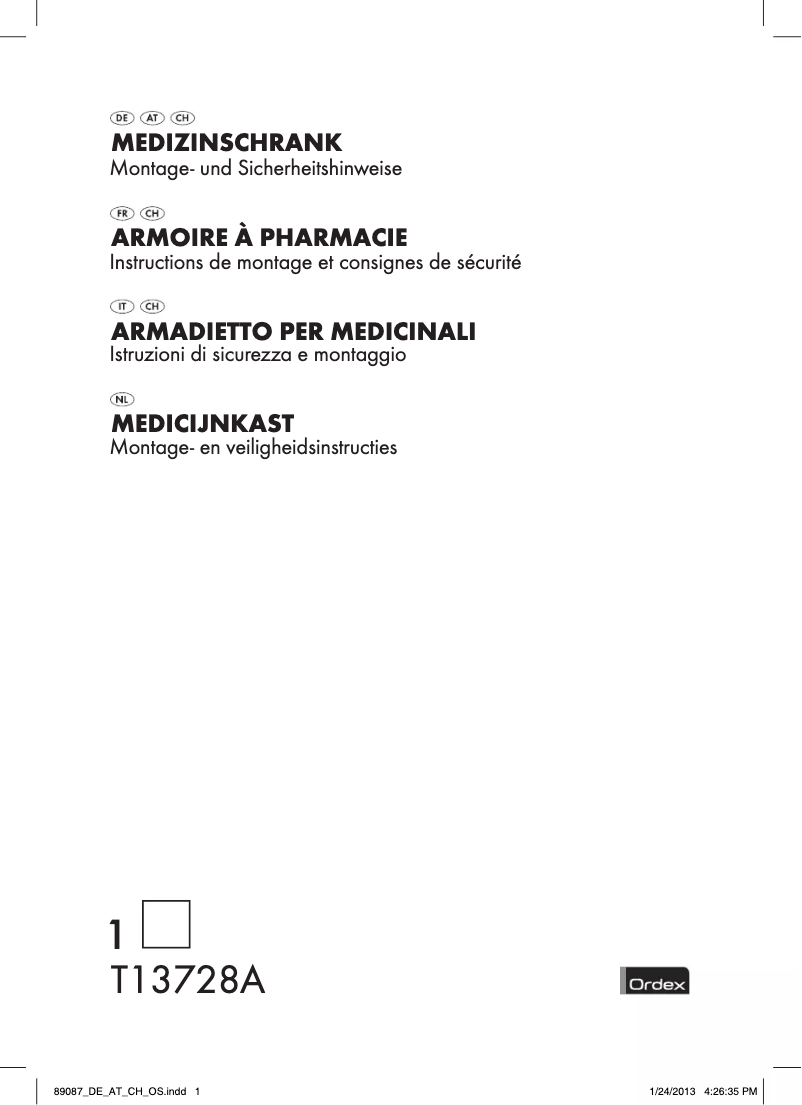 DE AT CH
MEDIZINSCHRANK
Montage- und Sicherheitshinweise

FR CH
ARMOIRE À PHARMACIE
Instructions de montage et consignes de sécurité

IT CH
ARMADIETTO PER MEDICINALI
Istruzioni di sicurezza e montaggio

NL
MEDICIJNKAST
Montage- en veiligheidsinstructies

1

T13728A

Ordex

89087_DE_AT_CH_OS.indd 1

1/24/2013 4:26:35 PM